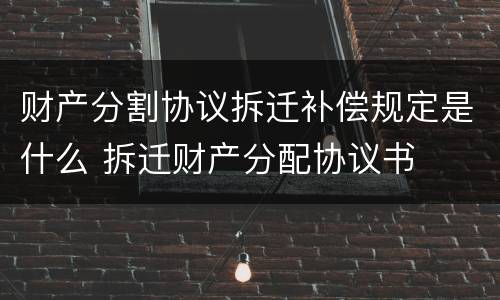 财产分割协议拆迁补偿规定是什么 拆迁财产分配协议书